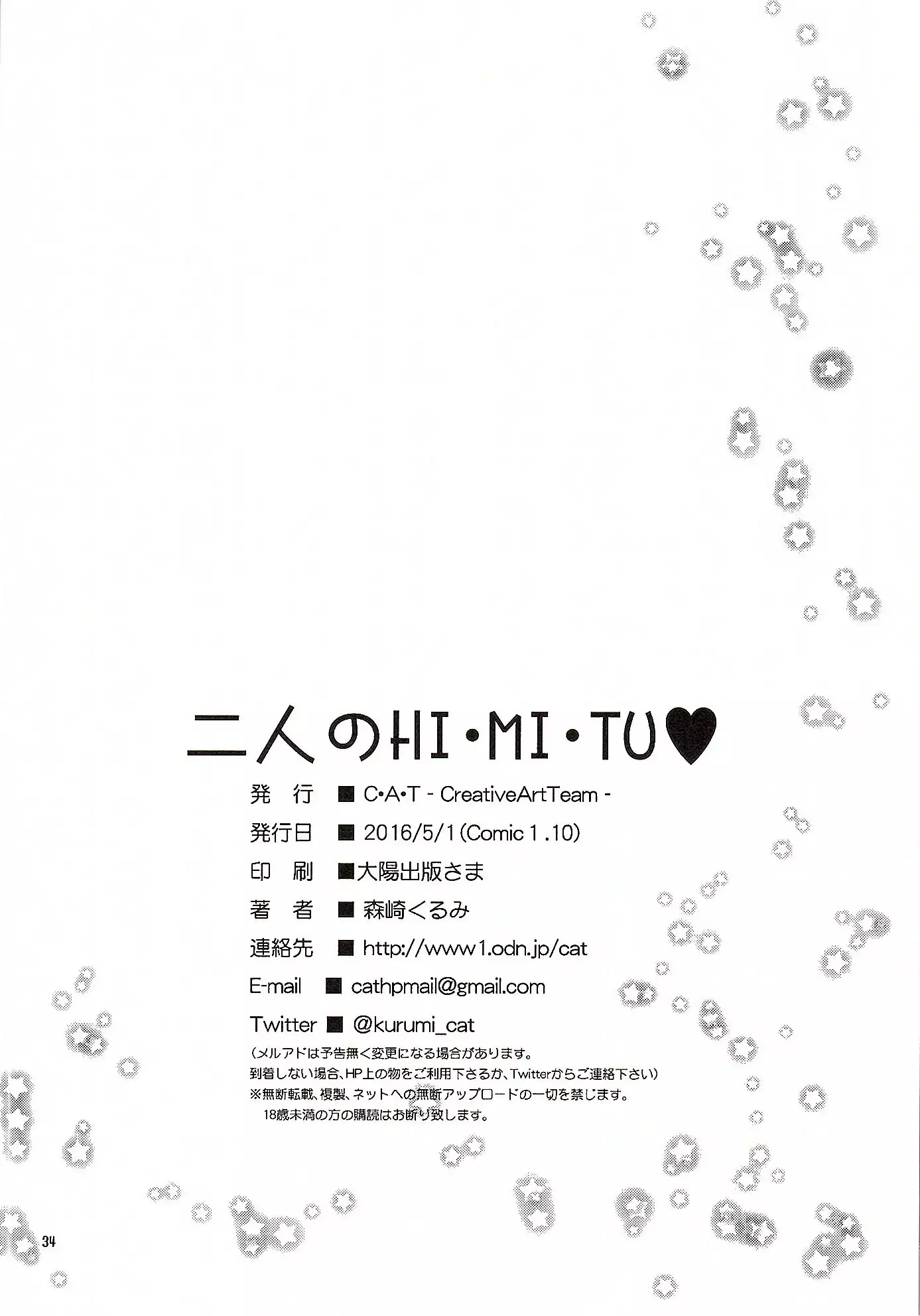 二人のHI・MI・TU♥

発　行　■ C・A・T - CreativeArtTeam -
発行日　■ 2016/5/1(Comic 1.10)
印　刷　■大陽出版さま
著　者　■ 森崎くるみ
連絡先　■ http://www1.odn.jp/cat
E-mail　■ cathpmail@gmail.com
Twitter　■ @kurumi_cat

(メルアドは予告無く変更になる場合があります。
到着しない場合、HP上の物をご利用下さるか、Twitterからご連絡下さい)
※無断転載、複製、ネットへの無断アップロードの一切を禁じます。
18歳未満の方の購読はお断り致します。

34